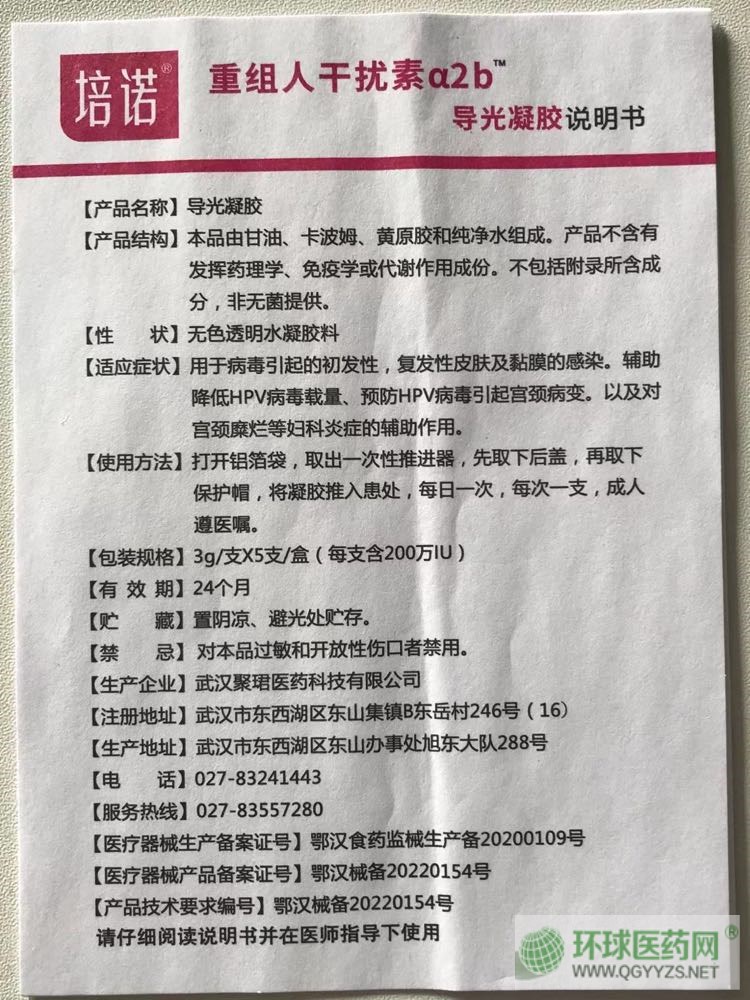 培诺®

重组人干扰素α2b™
导光凝胶说明书

【产品名称】导光凝胶
【产品结构】本品由甘油、卡波姆、黄原胶和纯净水组成。产品不含有发挥药理学、免疫学或代谢作用成份。不包括附录所含成分，非无菌提供。
【性　　状】无色透明水凝胶料
【适应症状】用于病毒引起的初发性，复发性皮肤及黏膜的感染。辅助降低HPV病毒载量、预防HPV病毒引起宫颈病变。以及对宫颈糜烂等妇科炎症的辅助作用。
【使用方法】打开铝箔袋，取出一次性推进器，先取下后盖，再取下保护帽，将凝胶推入患处，每日一次，每次一支，成人遵医嘱。
【包装规格】3g/支X5支/盒（每支含200万IU）
【有 效 期】24个月
【贮　　藏】置阴凉、避光处贮存。
【禁　　忌】对本品过敏和开放性伤口者禁用。
【生产企业】武汉聚珺医药科技有限公司
【注册地址】武汉市东西湖区东山集镇B东岳村246号（16）
【生产地址】武汉市东西湖区东山办事处旭东大队288号
【电　　话】027-83241443
【服务热线】027-83557280
【医疗器械生产备案证号】鄂汉食药监械生产备20200109号
【医疗器械产品备案证号】鄂汉械备20220154号
【产品技术要求编号】鄂汉械备20220154号
请仔细阅读说明书并在医师指导下使用

环球医药网®
WWW.QGYYZS.NET